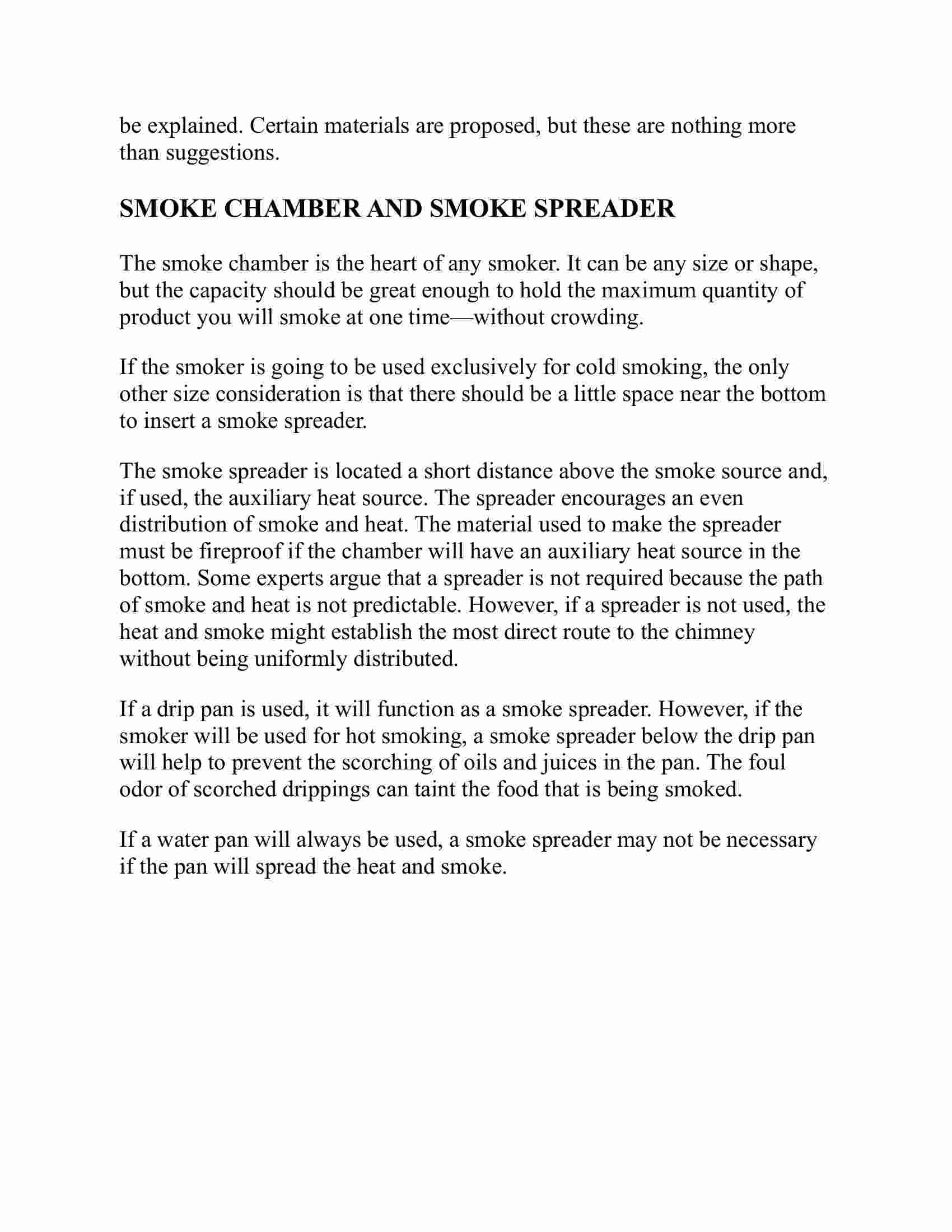 be explained. Certain materials are proposed, but these are nothing more than suggestions.

SMOKE CHAMBER AND SMOKE SPREADER

The smoke chamber is the heart of any smoker. It can be any size or shape, but the capacity should be great enough to hold the maximum quantity of product you will smoke at one time—without crowding.

If the smoker is going to be used exclusively for cold smoking, the only other size consideration is that there should be a little space near the bottom to insert a smoke spreader.

The smoke spreader is located a short distance above the smoke source and, if used, the auxiliary heat source. The spreader encourages an even distribution of smoke and heat. The material used to make the spreader must be fireproof if the chamber will have an auxiliary heat source in the bottom. Some experts argue that a spreader is not required because the path of smoke and heat is not predictable. However, if a spreader is not used, the heat and smoke might establish the most direct route to the chimney without being uniformly distributed.

If a drip pan is used, it will function as a smoke spreader. However, if the smoker will be used for hot smoking, a smoke spreader below the drip pan will help to prevent the scorching of oils and juices in the pan. The foul odor of scorched drippings can taint the food that is being smoked.

If a water pan will always be used, a smoke spreader may not be necessary if the pan will spread the heat and smoke.